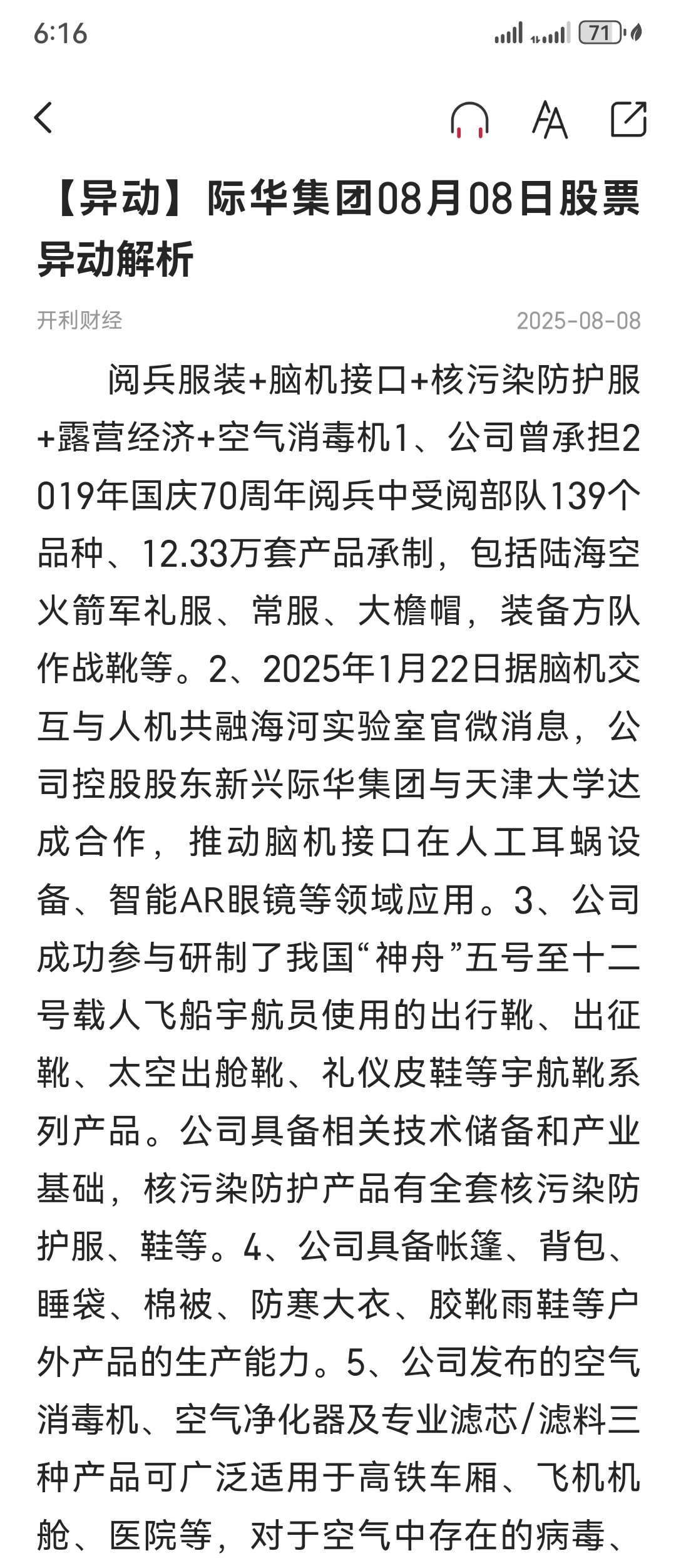 6:16

71

【异动】际华集团08月08日股票异动解析

开利财经 2025-08-08

阅兵服装+脑机接口+核污染防护服+露营经济+空气消毒机1、公司曾承担2019年国庆70周年阅兵中受阅部队139个品种、12.33万套产品承制，包括陆海空火箭军礼服、常服、大檐帽，装备方队作战靴等。2、2025年1月22日据脑机交互与人机共融海河实验室官微消息，公司控股股东新兴际华集团与天津大学达成合作，推动脑机接口在人工耳蜗设备、智能AR眼镜等领域应用。3、公司成功参与研制了我国“神舟”五号至十二号载人飞船宇航员使用的出行靴、出征靴、太空出舱靴、礼仪皮鞋等宇航靴系列产品。公司具备相关技术储备和产业基础，核污染防护产品有全套核污染防护服、鞋等。4、公司具备帐篷、背包、睡袋、棉被、防寒大衣、胶靴雨鞋等户外产品的生产能力。5、公司发布的空气消毒机、空气净化器及专业滤芯/滤料三种产品可广泛适用于高铁车厢、飞机机舱、医院等，对于空气中存在的病毒、